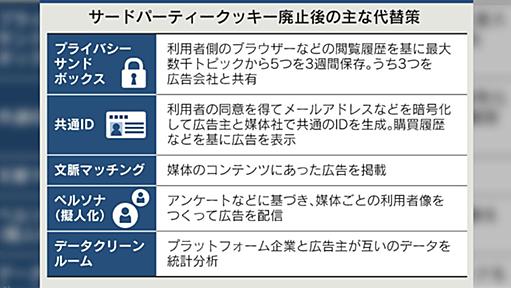 サードパーティークッキー廃止後の主な代替策

| | |
|---|---|
| プライバシーサンドボックス | 利用者側のブラウザーなどの閲覧履歴を基に最大数千トピックから5つを3週間保存。うち3つを広告会社と共有 |
| 共通ID | 利用者の同意を得てメールアドレスなどを暗号化して広告主と媒体社で共通のIDを生成。購買履歴などを基に広告を表示 |
| 文脈マッチング | 媒体のコンテンツにあった広告を掲載 |
| ペルソナ（擬人化） | アンケートなどに基づき、媒体ごとの利用者像をつくって広告を配信 |
| データクリーンルーム | プラットフォーム企業と広告主が互いのデータを統計分析 |